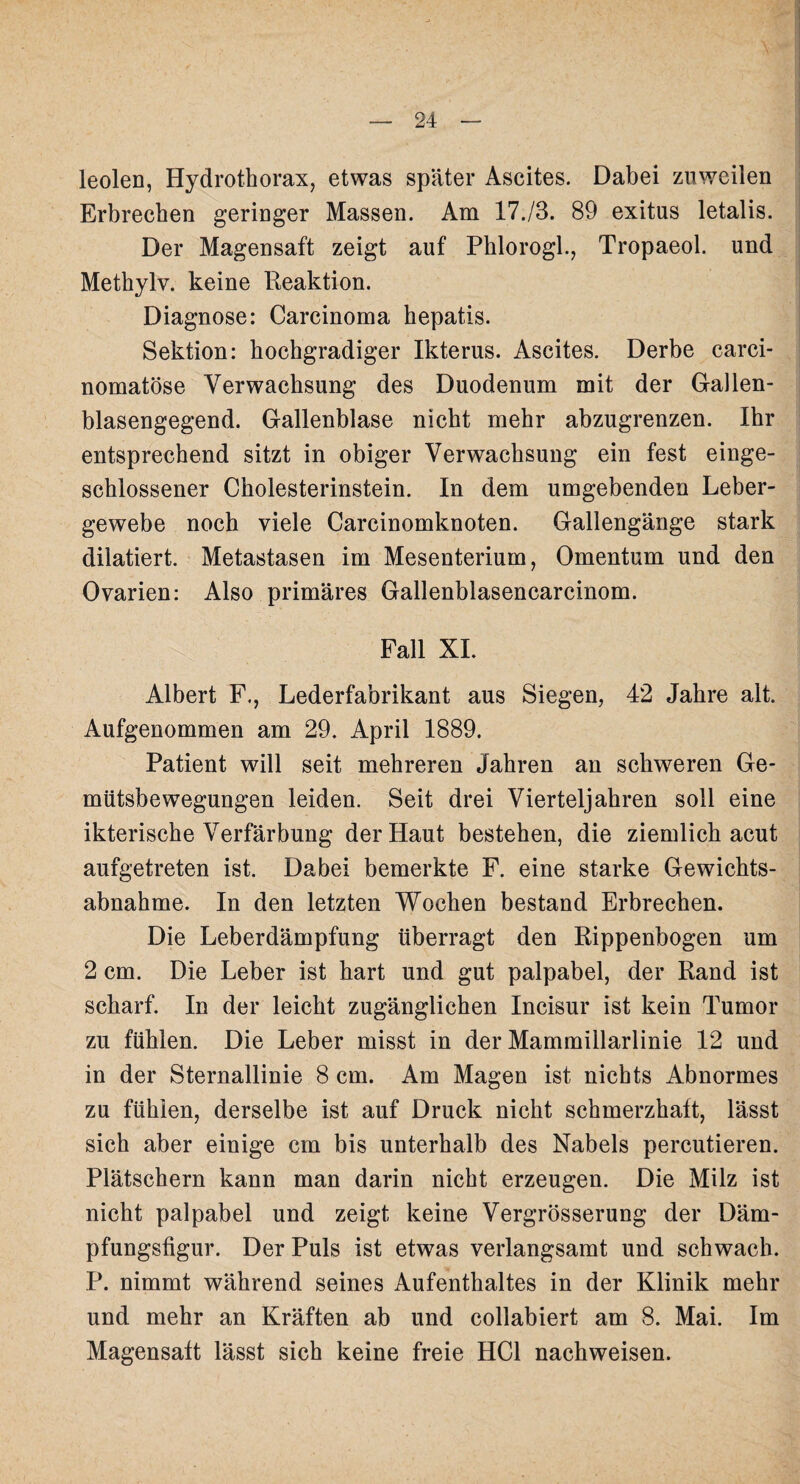 — 24 —

leolen, Hydrothorax, etwas später Ascites. Dabei zuweilen Erbrechen geringer Massen. Am 17./3. 89 exitus letalis.

Der Magensaft zeigt auf Phlorogl., Tropaeol. und Methylv. keine Reaktion.

Diagnose: Carcinoma hepatis.

Sektion: hochgradiger Ikterus. Ascites. Derbe carcinomatöse Verwachsung des Duodenum mit der Gallenblasengegend. Gallenblase nicht mehr abzugrenzen. Ihr entsprechend sitzt in obiger Verwachsung ein fest eingeschlossener Cholesterinstein. In dem umgebenden Lebergewebe noch viele Carcinomknoten. Gallengänge stark dilatiert. Metastasen im Mesenterium, Omentum und den Ovarien: Also primäres Gallenblasencarcinom.

Fall XI.

Albert F., Lederfabrikant aus Siegen, 42 Jahre alt. Aufgenommen am 29. April 1889.

Patient will seit mehreren Jahren an schweren Gemütsbewegungen leiden. Seit drei Vierteljahren soll eine ikterische Verfärbung der Haut bestehen, die ziemlich acut aufgetreten ist. Dabei bemerkte F. eine starke Gewichtsabnahme. In den letzten Wochen bestand Erbrechen.

Die Leberdämpfung überragt den Rippenbogen um 2 cm. Die Leber ist hart und gut palpabel, der Rand ist scharf. In der leicht zugänglichen Incisur ist kein Tumor zu fühlen. Die Leber misst in der Mammillarlinie 12 und in der Sternallinie 8 cm. Am Magen ist nichts Abnormes zu fühlen, derselbe ist auf Druck nicht schmerzhaft, lässt sich aber einige cm bis unterhalb des Nabels percutieren. Plätschern kann man darin nicht erzeugen. Die Milz ist nicht palpabel und zeigt keine Vergrösserung der Dämpfungsfigur. Der Puls ist etwas verlangsamt und schwach. P. nimmt während seines Aufenthaltes in der Klinik mehr und mehr an Kräften ab und collabiert am 8. Mai. Im Magensaft lässt sich keine freie HCl nachweisen.